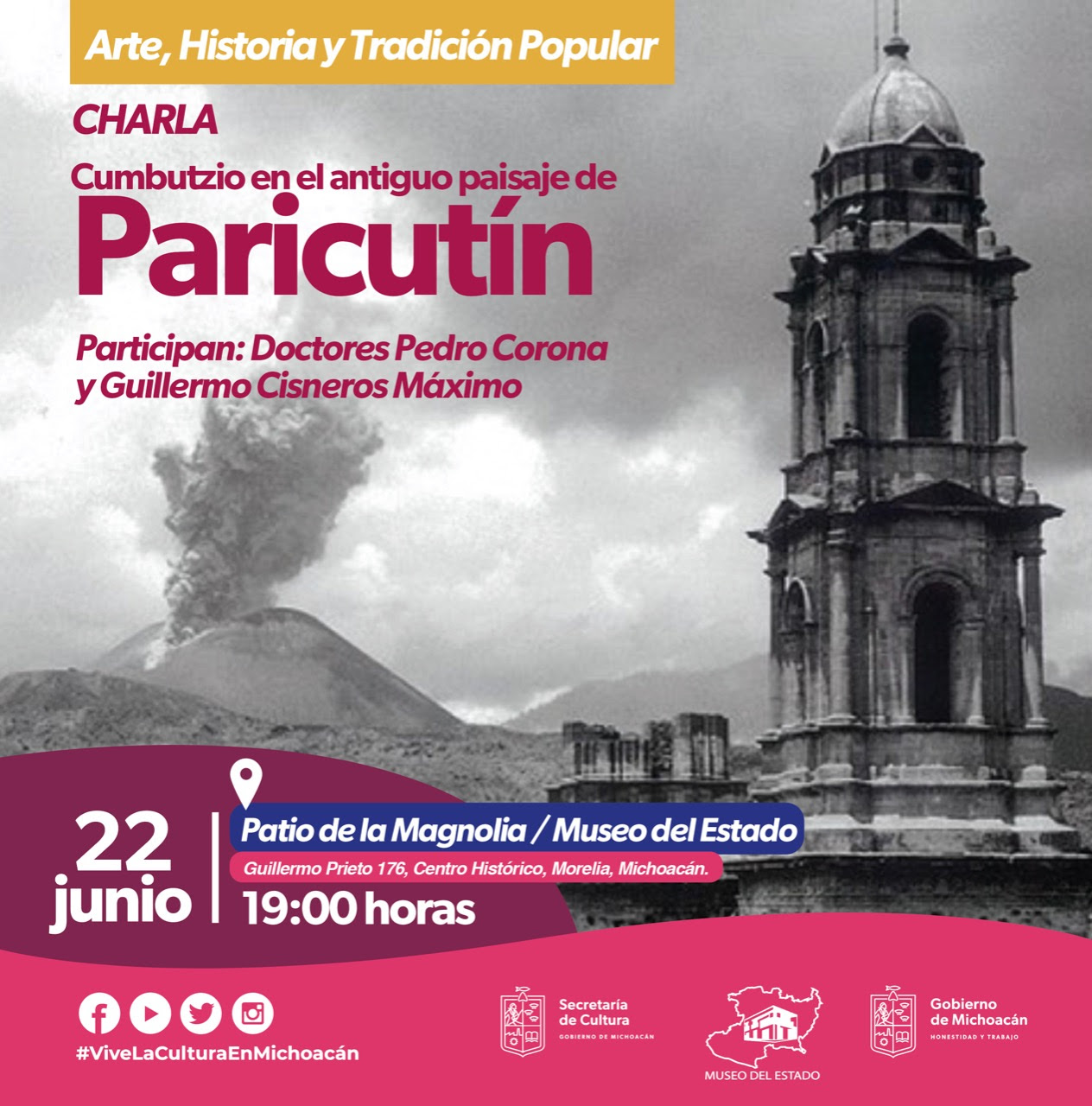 Arte, Historia y Tradición Popular

CHARLA

Cumbutzio en el antiguo paisaje de

Paricutín

Participan: Doctores Pedro Corona y Guillermo Cisneros Máximo

22 junio

Patio de la Magnolia / Museo del Estado

Guillermo Prieto 176, Centro Histórico, Morelia, Michoacán.

19:00 horas

#ViveLaCulturaEnMichoacán

Secretaría de Cultura
GOBIERNO DE MICHOACÁN

MUSEO DEL ESTADO

Gobierno de Michoacán
HONESTIDAD Y TRABAJO